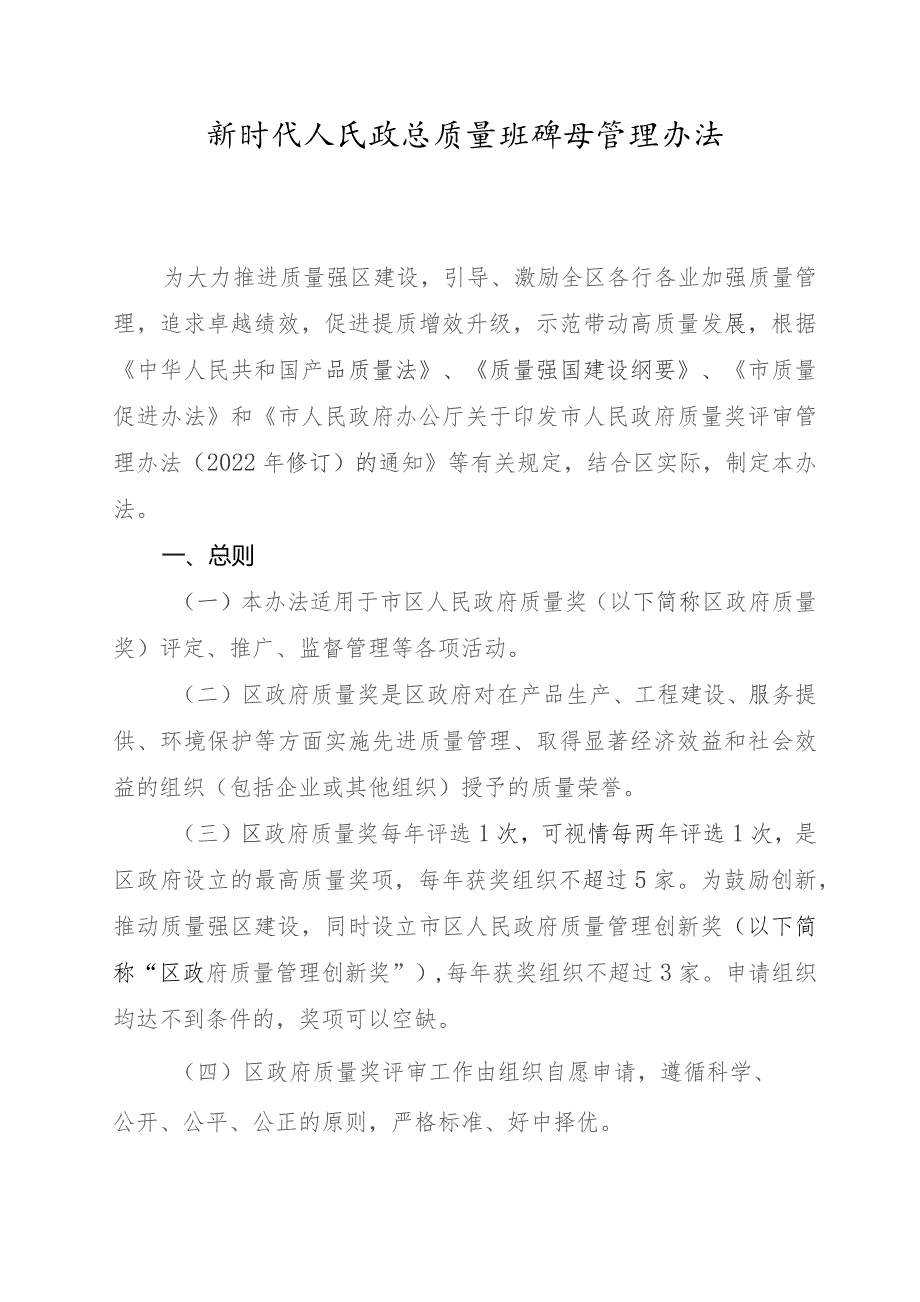 新时代人民政总质量班碑母管理办法

为大力推进质量强区建设，引导、激励全区各行各业加强质量管理，追求卓越绩效，促进提质增效升级，示范带动高质量发展，根据《中华人民共和国产品质量法》、《质量强国建设纲要》、《市质量促进办法》和《市人民政府办公厅关于印发市人民政府质量奖评审管理办法（2022年修订）的通知》等有关规定，结合区实际，制定本办法。

一、总则

（一）本办法适用于市区人民政府质量奖（以下简称区政府质量奖）评定、推广、监督管理等各项活动。

（二）区政府质量奖是区政府对在产品生产、工程建设、服务提供、环境保护等方面实施先进质量管理、取得显著经济效益和社会效益的组织（包括企业或其他组织）授予的质量荣誉。

（三）区政府质量奖每年评选1次，可视情每两年评选1次，是区政府设立的最高质量奖项，每年获奖组织不超过5家。为鼓励创新，推动质量强区建设，同时设立市区人民政府质量管理创新奖（以下简称“区政府质量管理创新奖”），每年获奖组织不超过3家。申请组织均达不到条件的，奖项可以空缺。

（四）区政府质量奖评审工作由组织自愿申请，遵循科学、公开、公平、公正的原则，严格标准、好中择优。